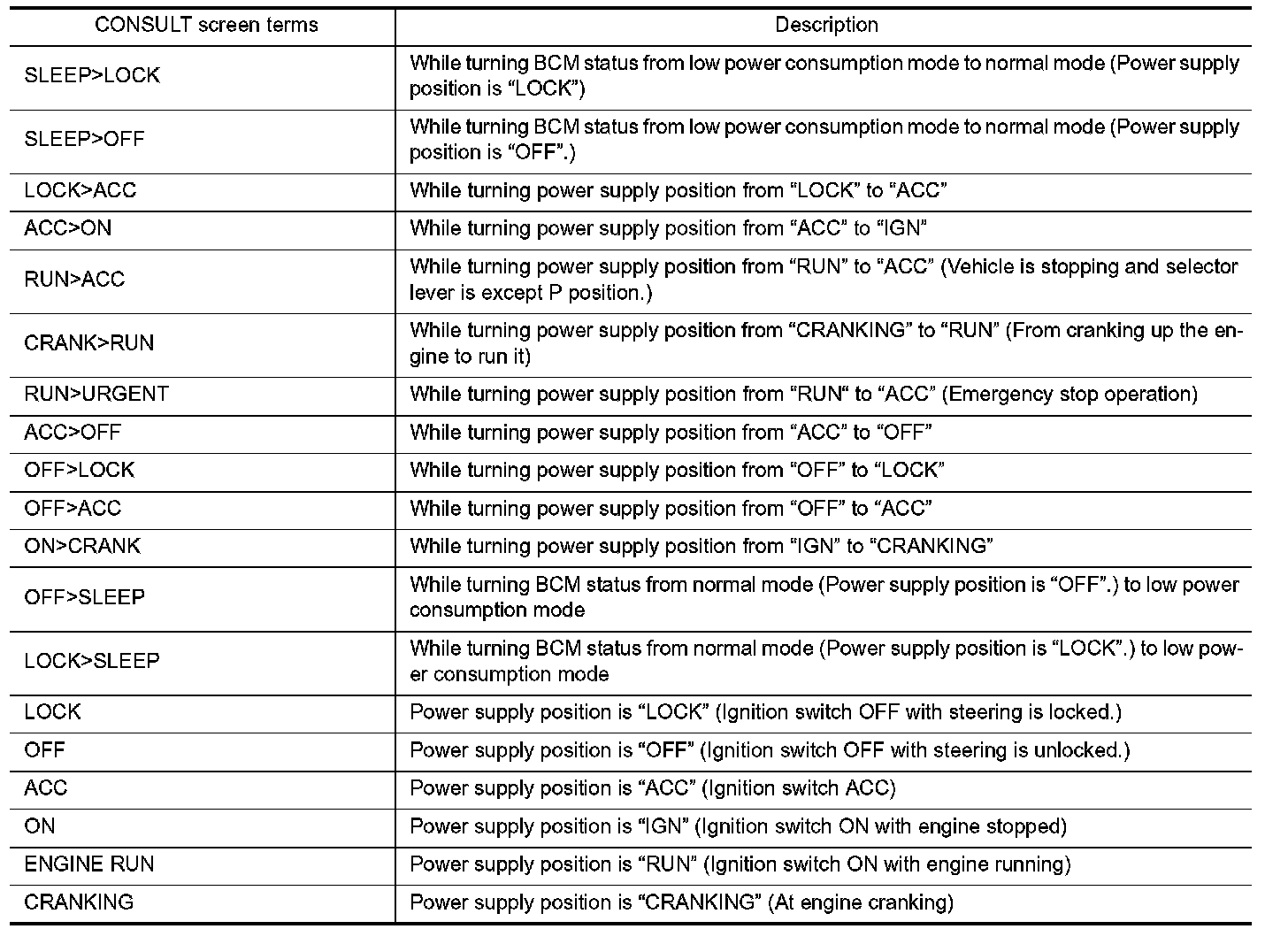 | CONSULT screen terms | Description |
|---|---|
| SLEEP>LOCK | While turning BCM status from low power consumption mode to normal mode (Power supply position is “LOCK”) |
| SLEEP>OFF | While turning BCM status from low power consumption mode to normal mode (Power supply position is “OFF”.) |
| LOCK>ACC | While turning power supply position from “LOCK” to “ACC” |
| ACC>ON | While turning power supply position from “ACC” to “IGN” |
| RUN>ACC | While turning power supply position from “RUN” to “ACC” (Vehicle is stopping and selector lever is except P position.) |
| CRANK>RUN | While turning power supply position from “CRANKING” to “RUN” (From cranking up the engine to run it) |
| RUN>URGENT | While turning power supply position from “RUN“ to “ACC” (Emergency stop operation) |
| ACC>OFF | While turning power supply position from “ACC” to “OFF” |
| OFF>LOCK | While turning power supply position from “OFF” to “LOCK” |
| OFF>ACC | While turning power supply position from “OFF” to “ACC” |
| ON>CRANK | While turning power supply position from “IGN” to “CRANKING” |
| OFF>SLEEP | While turning BCM status from normal mode (Power supply position is “OFF”.) to low power consumption mode |
| LOCK>SLEEP | While turning BCM status from normal mode (Power supply position is “LOCK”.) to low power consumption mode |
| LOCK | Power supply position is “LOCK” (Ignition switch OFF with steering is locked.) |
| OFF | Power supply position is “OFF” (Ignition switch OFF with steering is unlocked.) |
| ACC | Power supply position is “ACC” (Ignition switch ACC) |
| ON | Power supply position is “IGN” (Ignition switch ON with engine stopped) |
| ENGINE RUN | Power supply position is “RUN” (Ignition switch ON with engine running) |
| CRANKING | Power supply position is “CRANKING” (At engine cranking) |